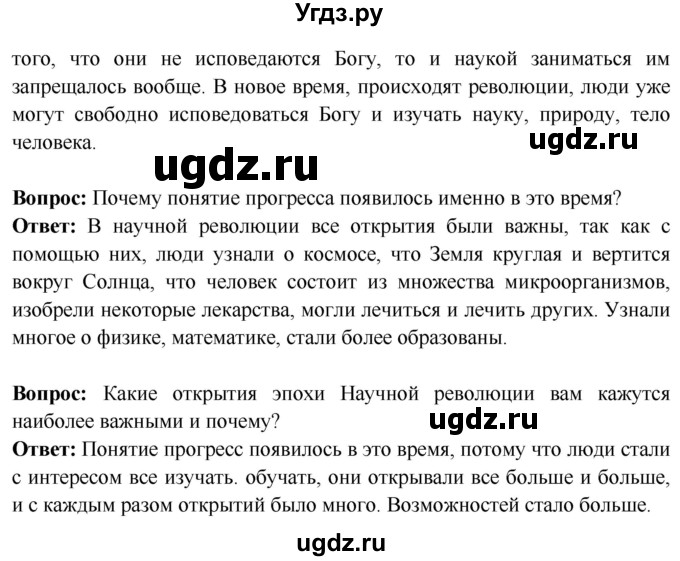 Угдз.ру

того, что они не исповедаются Богу, то и наукой заниматься им запрещалось вообще. В новое время, происходят революции, люди уже могут свободно исповедоваться Богу и изучать науку, природу, тело человека.

ugdz.ru

ugdz.ru

**Вопрос:** Почему понятие прогресса появилось именно в это время?
**Ответ:** В научной революции все открытия были важны, так как с помощью них, люди узнали о космосе, что Земля круглая и вертится вокруг Солнца, что человек состоит из множества микроорганизмов, изобрели некоторые лекарства, могли лечиться и лечить других. Узнали многое о физике, математике, стали более образованы.

**Вопрос:** Какие открытия эпохи Научной революции вам кажутся наиболее важными и почему?

ugdz.ru

**Ответ:** Понятие прогресс появилось в это время, потому что люди стали с интересом все изучать. обучать, они открывали все больше и больше, и с каждым разом открытий было много. Возможностей стало больше.

ugdz.ru